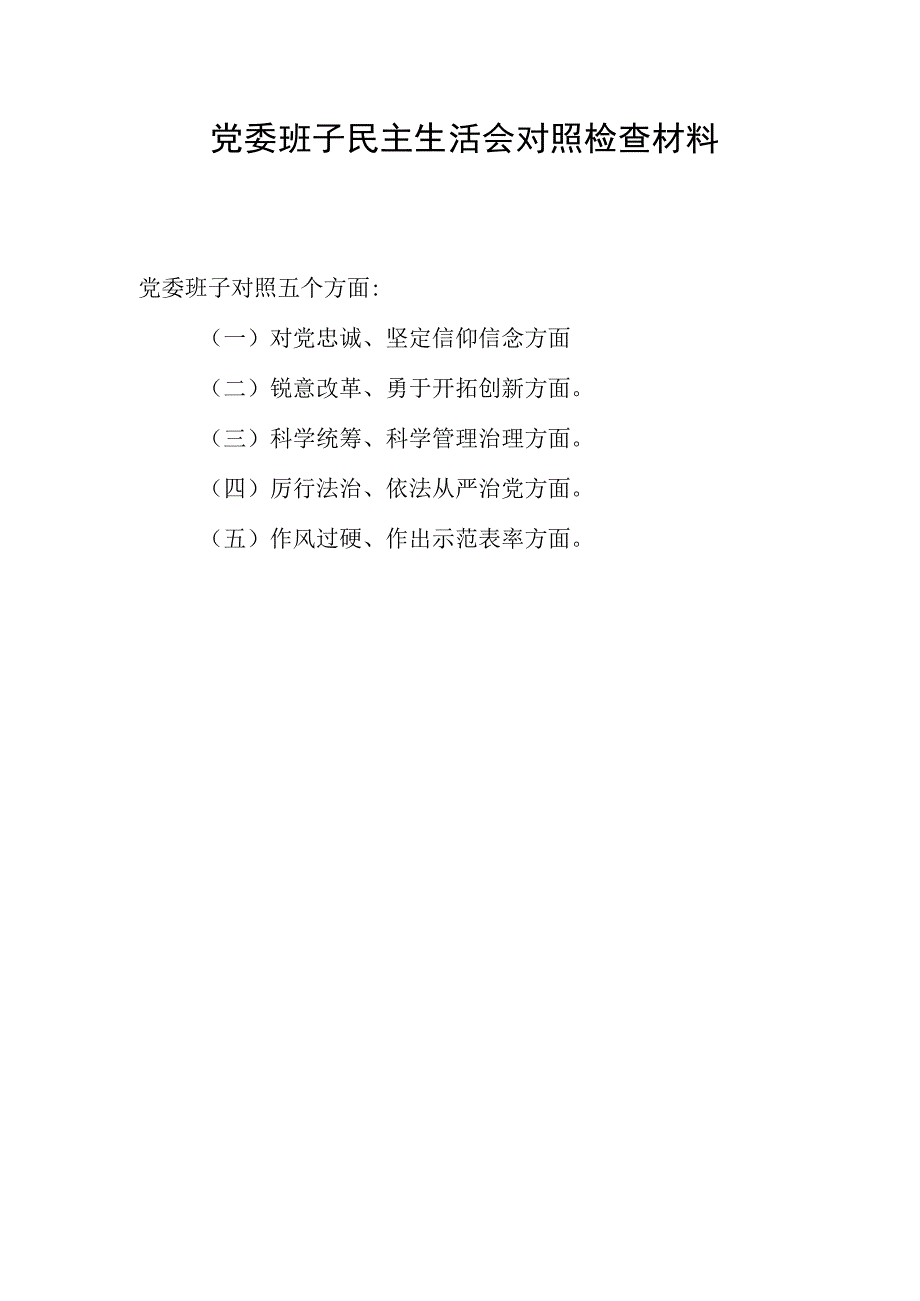 党委班子民主生活会对照检查材料

党委班子对照五个方面:

（一）对党忠诚、坚定信仰信念方面

（二）锐意改革、勇于开拓创新方面。

（三）科学统筹、科学管理治理方面。

（四）厉行法治、依法从严治党方面。

（五）作风过硬、作出示范表率方面。